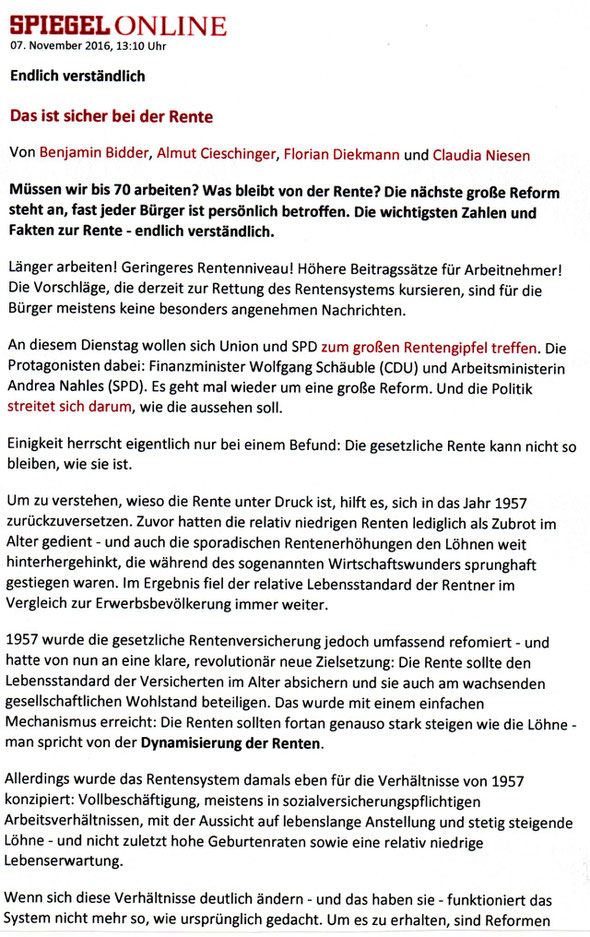 SPIEGEL ONLINE
07. November 2016, 13:10 Uhr

Endlich verständlich

Das ist sicher bei der Rente

Von Benjamin Bidder, Almut Cieschinger, Florian Diekmann und Claudia Niesen

Müssen wir bis 70 arbeiten? Was bleibt von der Rente? Die nächste große Reform steht an, fast jeder Bürger ist persönlich betroffen. Die wichtigsten Zahlen und Fakten zur Rente - endlich verständlich.

Länger arbeiten! Geringeres Rentenniveau! Höhere Beitragssätze für Arbeitnehmer! Die Vorschläge, die derzeit zur Rettung des Rentensystems kursieren, sind für die Bürger meistens keine besonders angenehmen Nachrichten.

An diesem Dienstag wollen sich Union und SPD zum großen Rentengipfel treffen. Die Protagonisten dabei: Finanzminister Wolfgang Schäuble (CDU) und Arbeitsministerin Andrea Nahles (SPD). Es geht mal wieder um eine große Reform. Und die Politik streitet sich darum, wie die aussehen soll.

Einigkeit herrscht eigentlich nur bei einem Befund: Die gesetzliche Rente kann nicht so bleiben, wie sie ist.

Um zu verstehen, wieso die Rente unter Druck ist, hilft es, sich in das Jahr 1957 zurückzuversetzen. Zuvor hatten die relativ niedrigen Renten lediglich als Zubrot im Alter gedient - und auch die sporadischen Rentenerhöhungen den Löhnen weit hinterhergehinkt, die während des sogenannten Wirtschaftswunders sprunghaft gestiegen waren. Im Ergebnis fiel der relative Lebensstandard der Rentner im Vergleich zur Erwerbsbevölkerung immer weiter.

1957 wurde die gesetzliche Rentenversicherung jedoch umfassend refomiert - und hatte von nun an eine klare, revolutionär neue Zielsetzung: Die Rente sollte den Lebensstandard der Versicherten im Alter absichern und sie auch am wachsenden gesellschaftlichen Wohlstand beteiligen. Das wurde mit einem einfachen Mechanismus erreicht: Die Renten sollten fortan genauso stark steigen wie die Löhne - man spricht von der Dynamisierung der Renten.

Allerdings wurde das Rentensystem damals eben für die Verhältnisse von 1957 konzipiert: Vollbeschäftigung, meistens in sozialversicherungspflichtigen Arbeitsverhältnissen, mit der Aussicht auf lebenslange Anstellung und stetig steigende Löhne - und nicht zuletzt hohe Geburtenraten sowie eine relativ niedrige Lebenserwartung.

Wenn sich diese Verhältnisse deutlich ändern - und das haben sie - funktioniert das System nicht mehr so, wie ursprünglich gedacht. Um es zu erhalten, sind Reformen